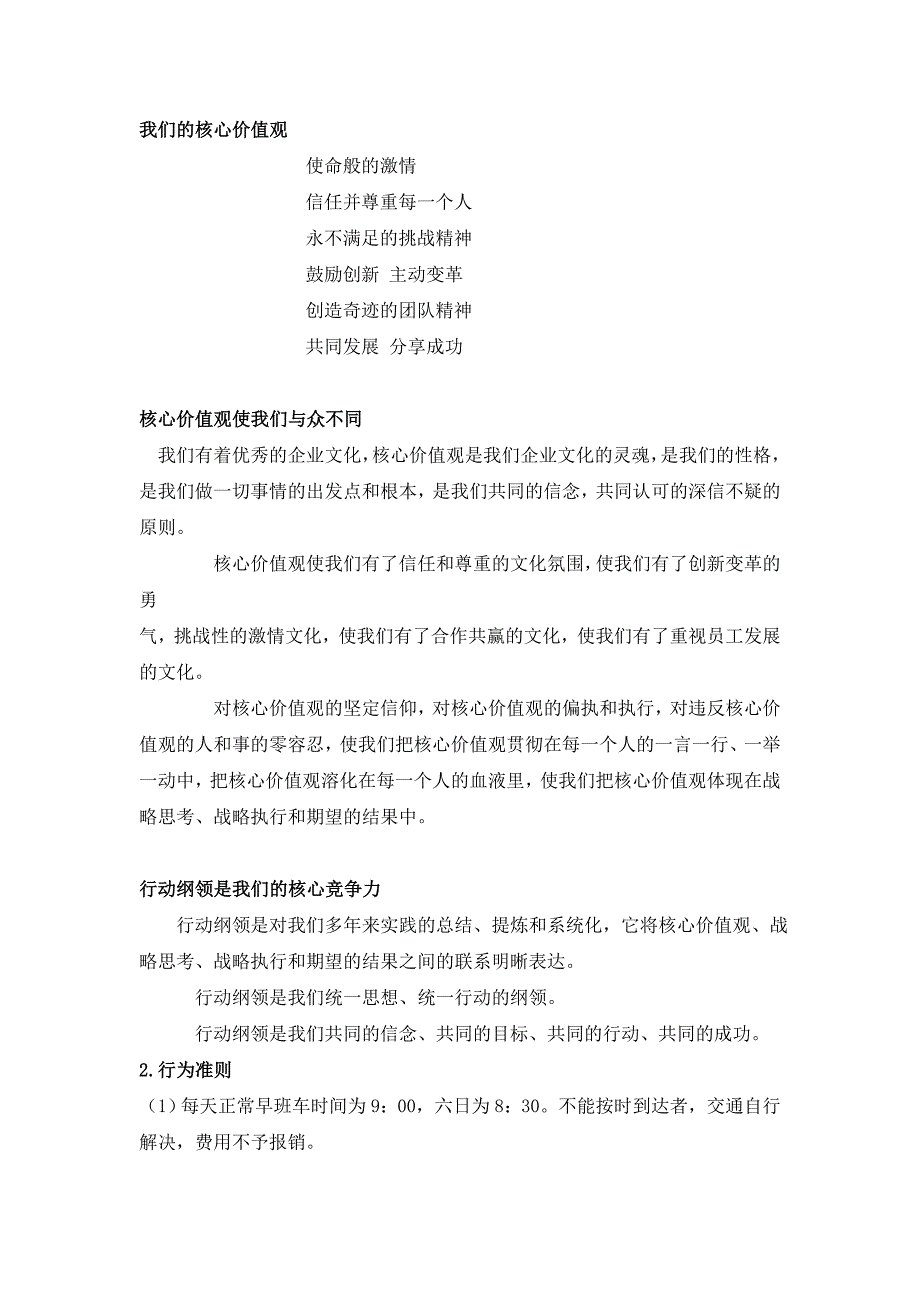 我们的核心价值观

使命般的激情

信任并尊重每一个人

永不满足的挑战精神

鼓励创新 主动变革

创造奇迹的团队精神

共同发展 分享成功

核心价值观使我们与众不同

我们有着优秀的企业文化，核心价值观是我们企业文化的灵魂，是我们的性格，是我们做一切事情的出发点和根本，是我们共同的信念，共同认可的深信不疑的原则。

核心价值观使我们有了信任和尊重的文化氛围，使我们有了创新变革的勇气，挑战性的激情文化，使我们有了合作共赢的文化，使我们有了重视员工发展的文化。

对核心价值观的坚定信仰，对核心价值观的偏执和执行，对违反核心价值观的人和事的零容忍，使我们把核心价值观贯彻在每一个人的一言一行、一举一动中，把核心价值观溶化在每一个人的血液里，使我们把核心价值观体现在战略思考、战略执行和期望的结果中。

行动纲领是我们的核心竞争力

行动纲领是对我们多年来实践的总结、提炼和系统化，它将核心价值观、战略思考、战略执行和期望的结果之间的联系明晰表达。

行动纲领是我们统一思想、统一行动的纲领。

行动纲领是我们共同的信念、共同的目标、共同的行动、共同的成功。

2.行为准则

（1）每天正常早班车时间为 9：00，六日为 8：30。不能按时到达者，交通自行解决，费用不予报销。